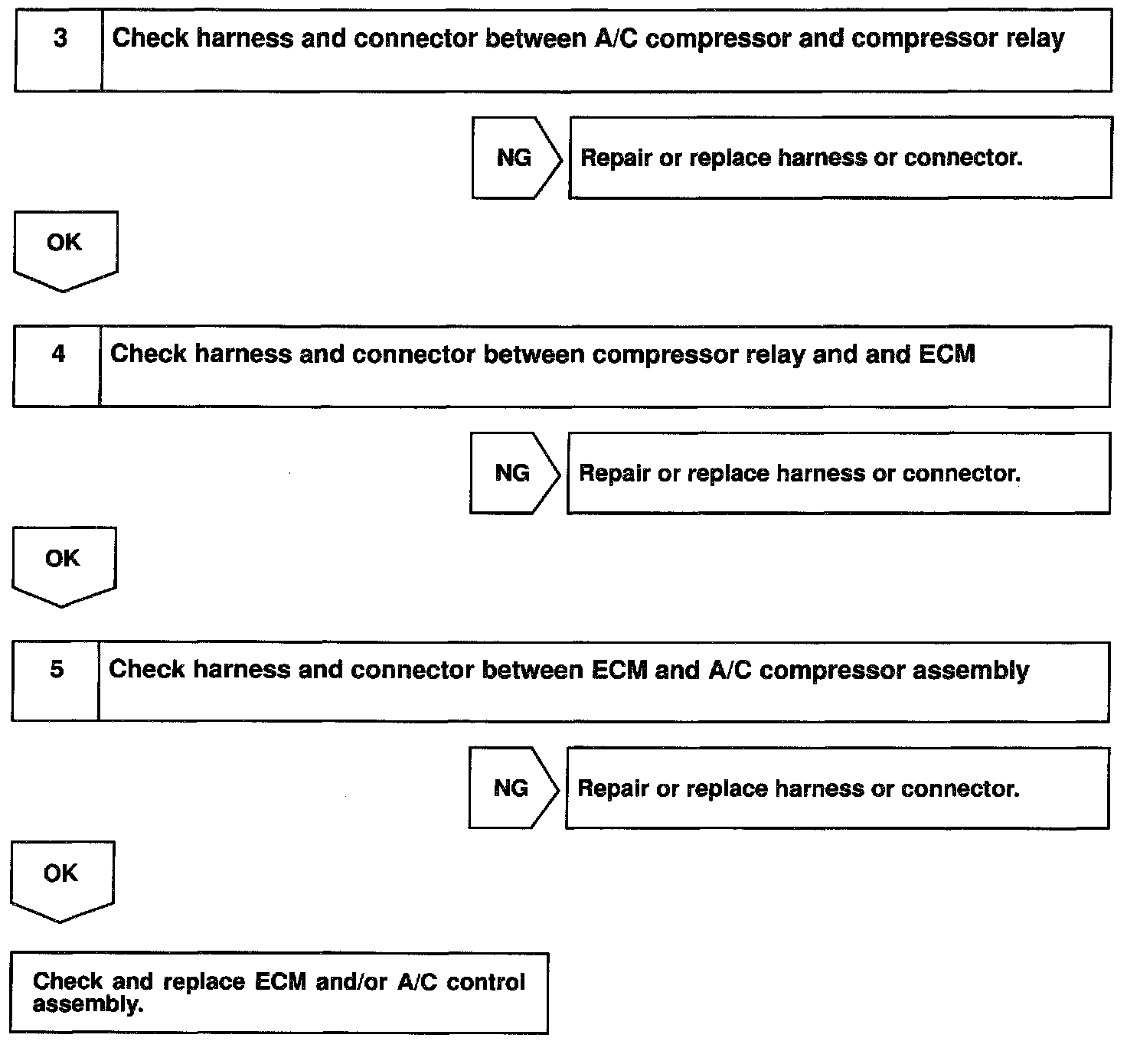 3 Check harness and connector between A/C compressor and compressor relay

NG

Repair or replace harness or connector.

OK

4 Check harness and connector between compressor relay and and ECM

NG

Repair or replace harness or connector.

OK

5 Check harness and connector between ECM and A/C compressor assembly

NG

Repair or replace harness or connector.

OK

Check and replace ECM and/or A/C control assembly.